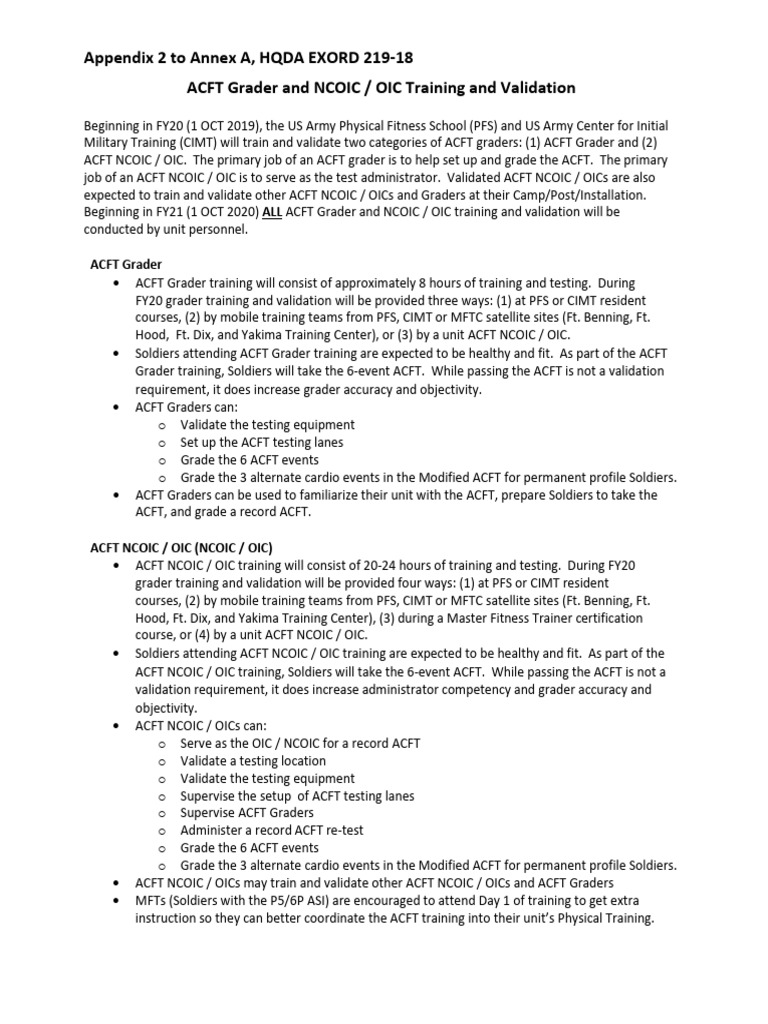 Appendix 2 to Annex A, HQDA EXORD 219-18

ACFT Grader and NCOIC / OIC Training and Validation

Beginning in FY20 (1 OCT 2019), the US Army Physical Fitness School (PFS) and US Army Center for Initial Military Training (CIMT) will train and validate two categories of ACFT graders: (1) ACFT Grader and (2) ACFT NCOIC / OIC. The primary job of an ACFT grader is to help set up and grade the ACFT. The primary job of an ACFT NCOIC / OIC is to serve as the test administrator. Validated ACFT NCOIC / OICs are also expected to train and validate other ACFT NCOIC / OICs and Graders at their Camp/Post/Installation. Beginning in FY21 (1 OCT 2020) ALL ACFT Grader and NCOIC / OIC training and validation will be conducted by unit personnel.

ACFT Grader

• ACFT Grader training will consist of approximately 8 hours of training and testing. During FY20 grader training and validation will be provided three ways: (1) at PFS or CIMT resident courses, (2) by mobile training teams from PFS, CIMT or MFTC satellite sites (Ft. Benning, Ft. Hood, Ft. Dix, and Yakima Training Center), or (3) by a unit ACFT NCOIC / OIC.
• Soldiers attending ACFT Grader training are expected to be healthy and fit. As part of the ACFT Grader training, Soldiers will take the 6-event ACFT. While passing the ACFT is not a validation requirement, it does increase grader accuracy and objectivity.
• ACFT Graders can:
  o Validate the testing equipment
  o Set up the ACFT testing lanes
  o Grade the 6 ACFT events
  o Grade the 3 alternate cardio events in the Modified ACFT for permanent profile Soldiers.
• ACFT Graders can be used to familiarize their unit with the ACFT, prepare Soldiers to take the ACFT, and grade a record ACFT.

ACFT NCOIC / OIC (NCOIC / OIC)

• ACFT NCOIC / OIC training will consist of 20-24 hours of training and testing. During FY20 grader training and validation will be provided four ways: (1) at PFS or CIMT resident courses, (2) by mobile training teams from PFS, CIMT or MFTC satellite sites (Ft. Benning, Ft. Hood, Ft. Dix, and Yakima Training Center), (3) during a Master Fitness Trainer certification course, or (4) by a unit ACFT NCOIC / OIC.
• Soldiers attending ACFT NCOIC / OIC training are expected to be healthy and fit. As part of the ACFT NCOIC / OIC training, Soldiers will take the 6-event ACFT. While passing the ACFT is not a validation requirement, it does increase administrator competency and grader accuracy and objectivity.
• ACFT NCOIC / OICs can:
  o Serve as the OIC / NCOIC for a record ACFT
  o Validate a testing location
  o Validate the testing equipment
  o Supervise the setup of ACFT testing lanes
  o Supervise ACFT Graders
  o Administer a record ACFT re-test
  o Grade the 6 ACFT events
  o Grade the 3 alternate cardio events in the Modified ACFT for permanent profile Soldiers.
• ACFT NCOIC / OICs may train and validate other ACFT NCOIC / OICs and ACFT Graders
• MFTs (Soldiers with the P5/6P ASI) are encouraged to attend Day 1 of training to get extra instruction so they can better coordinate the ACFT training into their unit's Physical Training.